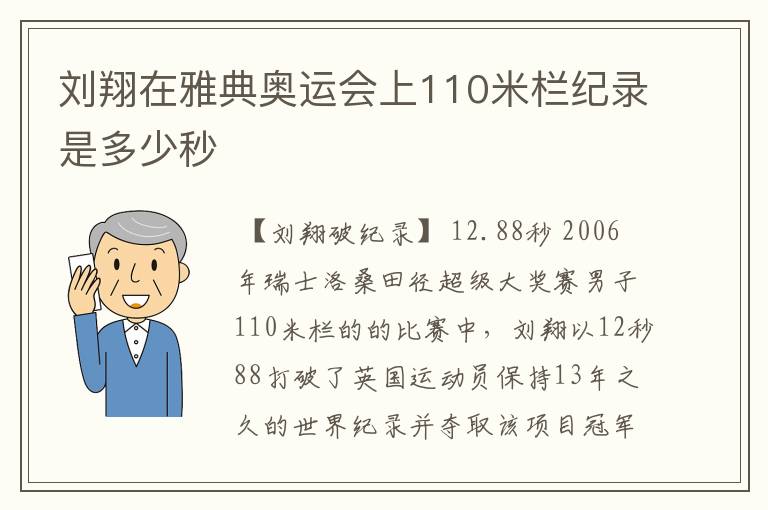 刘翔在雅典奥运会上110米栏纪录是多少秒

【刘翔破纪录】12.88秒 2006年瑞士洛桑田径超级大奖赛男子110米栏的的比赛中，刘翔以12秒88打破了英国运动员保持13年之久的世界纪录并夺取该项目冠军